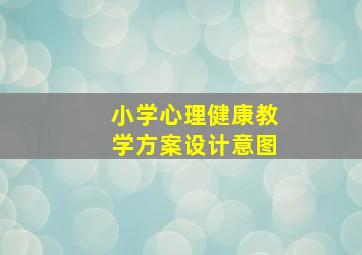 小学心理健康教学方案设计意图